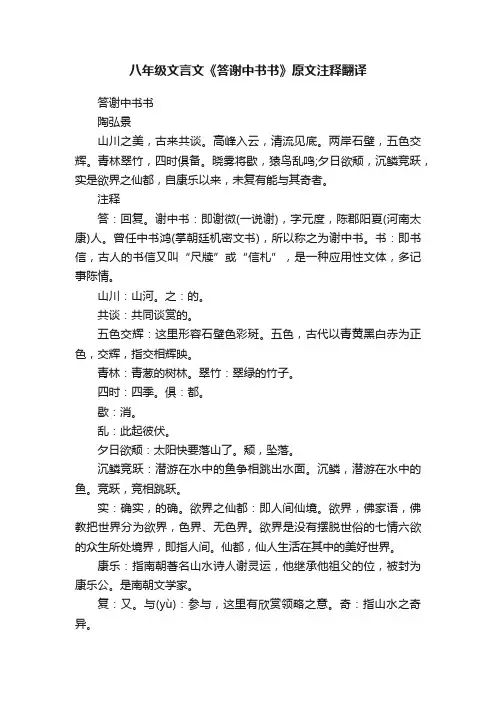 八年级文言文《答谢中书书》原文注释翻译

答谢中书书

陶弘景

山川之美，古来共谈。高峰入云，清流见底。两岸石壁，五色交辉。青林翠竹，四时俱备。晓雾将歇，猿鸟乱鸣;夕日欲颓，沉鳞竞跃，实是欲界之仙都，自康乐以来，未复有能与其奇者。

注释

答：回复。谢中书：即谢微(一说谢)，字元度，陈郡阳夏(河南太康)人。曾任中书鸿(掌朝廷机密文书)，所以称之为谢中书。书：即书信，古人的书信又叫“尺牍”或“信札”，是一种应用性文体，多记事陈情。

山川：山河。之：的。

共谈：共同谈赏的。

五色交辉：这里形容石壁色彩斑。五色，古代以青黄黑白赤为正色，交辉，指交相辉映。

青林：青葱的树林。翠竹：翠绿的竹子。

四时：四季。俱：都。

歇：消。

乱：此起彼伏。

夕日欲颓：太阳快要落山了。颓，坠落。

沉鳞竞跃：潜游在水中的鱼争相跳出水面。沉鳞，潜游在水中的鱼。竞跃，竞相跳跃。

实：确实，的确。欲界之仙都：即人间仙境。欲界，佛家语，佛教把世界分为欲界，色界、无色界。欲界是没有摆脱世俗的七情六欲的众生所处境界，即指人间。仙都，仙人生活在其中的美好世界。

康乐：指南朝著名山水诗人谢灵运，他继承他祖父的位，被封为康乐公。是南朝文学家。

复：又。与(yù)：参与，这里有欣赏领略之意。奇：指山水之奇异。